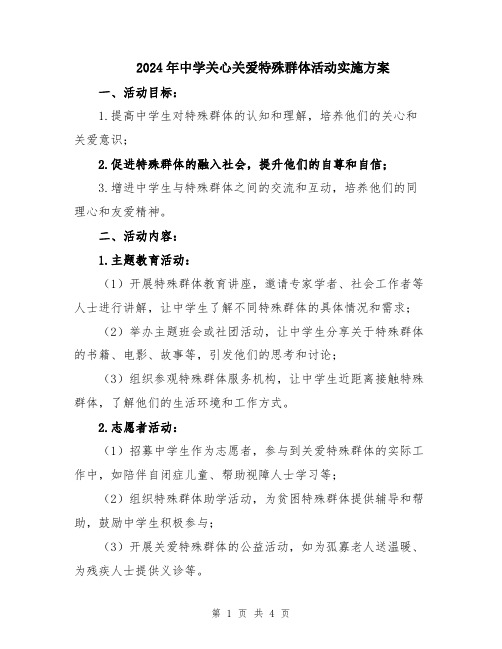 2024年中学关心关爱特殊群体活动实施方案

一、活动目标：

1.提高中学生对特殊群体的认知和理解，培养他们的关心和关爱意识；

2.促进特殊群体的融入社会，提升他们的自尊和自信；

3.增进中学生与特殊群体之间的交流和互动，培养他们的同理心和友爱精神。

二、活动内容：

1.主题教育活动：

（1）开展特殊群体教育讲座，邀请专家学者、社会工作者等人士进行讲解，让中学生了解不同特殊群体的具体情况和需求；

（2）举办主题班会或社团活动，让中学生分享关于特殊群体的书籍、电影、故事等，引发他们的思考和讨论；

（3）组织参观特殊群体服务机构，让中学生近距离接触特殊群体，了解他们的生活环境和工作方式。

2.志愿者活动：

（1）招募中学生作为志愿者，参与到关爱特殊群体的实际工作中，如陪伴自闭症儿童、帮助视障人士学习等；

（2）组织特殊群体助学活动，为贫困特殊群体提供辅导和帮助，鼓励中学生积极参与；

（3）开展关爱特殊群体的公益活动，如为孤寡老人送温暖、为残疾人士提供义诊等。

第 1 页 共 4 页